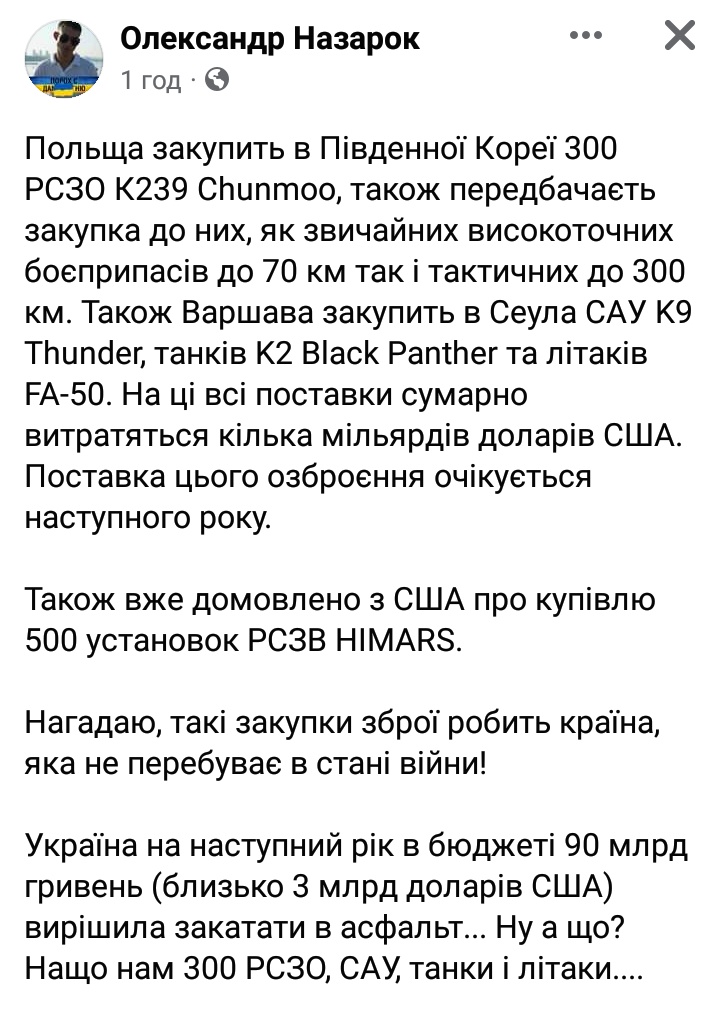 Олександр Назарок
1 год ·

Польща закупить в Південної Кореї 300 РСЗО K239 Chunmoo, також передбачаєть закупка до них, як звичайних високоточних боєприпасів до 70 км так і тактичних до 300 км. Також Варшава закупить в Сеула САУ K9 Thunder, танків K2 Black Panther та літаків FA-50. На ці всі поставки сумарно витратяться кілька мільярдів доларів США. Поставка цього озброєння очікується наступного року.

Також вже домовлено з США про купівлю 500 установок РСЗВ HIMARS.

Нагадаю, такі закупки зброї робить країна, яка не перебуває в стані війни!

Україна на наступний рік в бюджеті 90 млрд гривень (близько 3 млрд доларів США) вирішила закатати в асфальт... Ну а що? Нащо нам 300 РСЗО, САУ, танки і літаки....